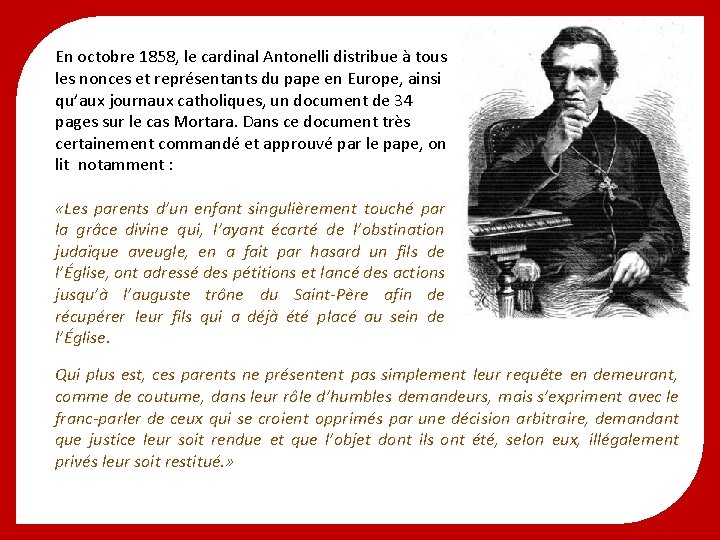 En octobre 1858, le cardinal Antonelli distribue à tous les nonces et représentants du pape en Europe, ainsi qu'aux journaux catholiques, un document de 34 pages sur le cas Mortara. Dans ce document très certainement commandé et approuvé par le pape, on lit notamment :

«Les parents d'un enfant singulièrement touché par la grâce divine qui, l'ayant écarté de l'obstination judaïque aveugle, en a fait par hasard un fils de l'Église, ont adressé des pétitions et lancé des actions jusqu'à l'auguste trône du Saint-Père afin de récupérer leur fils qui a déjà été placé au sein de l'Église.

Qui plus est, ces parents ne présentent pas simplement leur requête en demeurant, comme de coutume, dans leur rôle d'humbles demandeurs, mais s'expriment avec le franc-parler de ceux qui se croient opprimés par une décision arbitraire, demandant que justice leur soit rendue et que l'objet dont ils ont été, selon eux, illégalement privés leur soit restitué.»